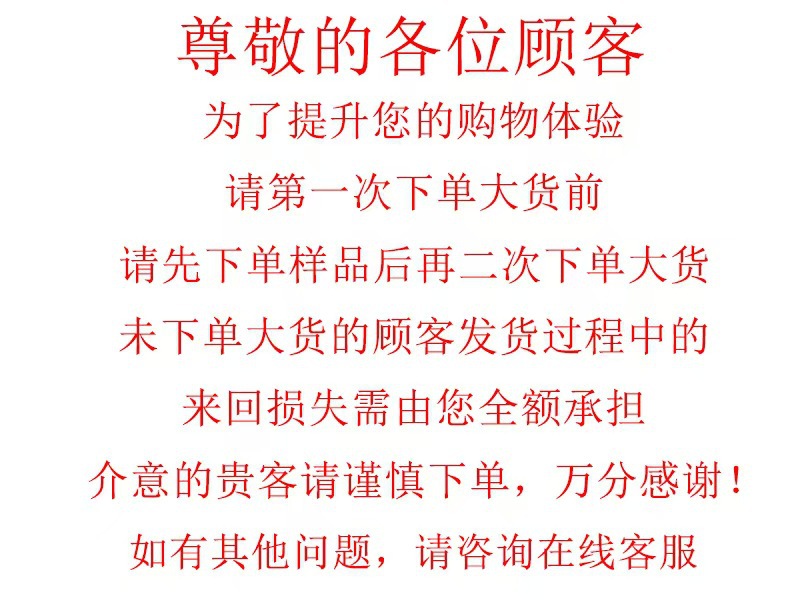 尊敬的各位顾客

为了提升您的购物体验

请第一次下单大货前

请先下单样品后再二次下单大货

未下单大货的顾客发货过程中的

来回损失需由您全额承担

介意的贵客请谨慎下单，万分感谢！

如有其他问题，请咨询在线客服